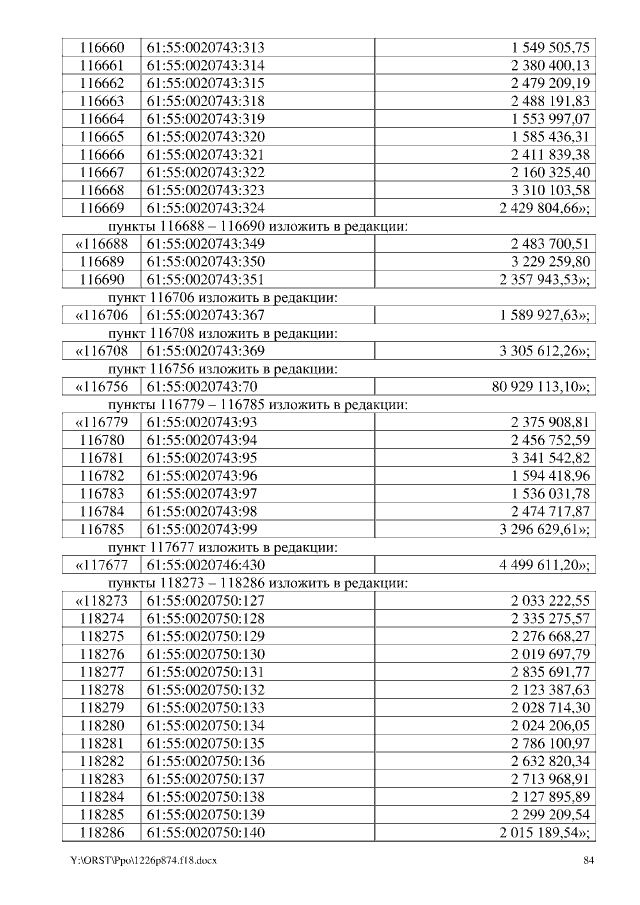 | 116660 | 61:55:0020743:313 | 1 549 505,75 |
|---|---|---|
| 116661 | 61:55:0020743:314 | 2 380 400,13 |
| 116662 | 61:55:0020743:315 | 2 479 209,19 |
| 116663 | 61:55:0020743:318 | 2 488 191,83 |
| 116664 | 61:55:0020743:319 | 1 553 997,07 |
| 116665 | 61:55:0020743:320 | 1 585 436,31 |
| 116666 | 61:55:0020743:321 | 2 411 839,38 |
| 116667 | 61:55:0020743:322 | 2 160 325,40 |
| 116668 | 61:55:0020743:323 | 3 310 103,58 |
| 116669 | 61:55:0020743:324 | 2 429 804,66»; |

пункты 116688 – 116690 изложить в редакции:

| «116688 | 61:55:0020743:349 | 2 483 700,51 |
|---|---|---|
| 116689 | 61:55:0020743:350 | 3 229 259,80 |
| 116690 | 61:55:0020743:351 | 2 357 943,53»; |

пункт 116706 изложить в редакции:

| «116706 | 61:55:0020743:367 | 1 589 927,63»; |
|---|---|---|

пункт 116708 изложить в редакции:

| «116708 | 61:55:0020743:369 | 3 305 612,26»; |
|---|---|---|

пункт 116756 изложить в редакции:

| «116756 | 61:55:0020743:70 | 80 929 113,10»; |
|---|---|---|

пункты 116779 – 116785 изложить в редакции:

| «116779 | 61:55:0020743:93 | 2 375 908,81 |
|---|---|---|
| 116780 | 61:55:0020743:94 | 2 456 752,59 |
| 116781 | 61:55:0020743:95 | 3 341 542,82 |
| 116782 | 61:55:0020743:96 | 1 594 418,96 |
| 116783 | 61:55:0020743:97 | 1 536 031,78 |
| 116784 | 61:55:0020743:98 | 2 474 717,87 |
| 116785 | 61:55:0020743:99 | 3 296 629,61»; |

пункт 117677 изложить в редакции:

| «117677 | 61:55:0020746:430 | 4 499 611,20»; |
|---|---|---|

пункты 118273 – 118286 изложить в редакции:

| «118273 | 61:55:0020750:127 | 2 033 222,55 |
|---|---|---|
| 118274 | 61:55:0020750:128 | 2 335 275,57 |
| 118275 | 61:55:0020750:129 | 2 276 668,27 |
| 118276 | 61:55:0020750:130 | 2 019 697,79 |
| 118277 | 61:55:0020750:131 | 2 835 691,77 |
| 118278 | 61:55:0020750:132 | 2 123 387,63 |
| 118279 | 61:55:0020750:133 | 2 028 714,30 |
| 118280 | 61:55:0020750:134 | 2 024 206,05 |
| 118281 | 61:55:0020750:135 | 2 786 100,97 |
| 118282 | 61:55:0020750:136 | 2 632 820,34 |
| 118283 | 61:55:0020750:137 | 2 713 968,91 |
| 118284 | 61:55:0020750:138 | 2 127 895,89 |
| 118285 | 61:55:0020750:139 | 2 299 209,54 |
| 118286 | 61:55:0020750:140 | 2 015 189,54»; |

Y:\ORST\Ppo\1226p874.f18.docx 84